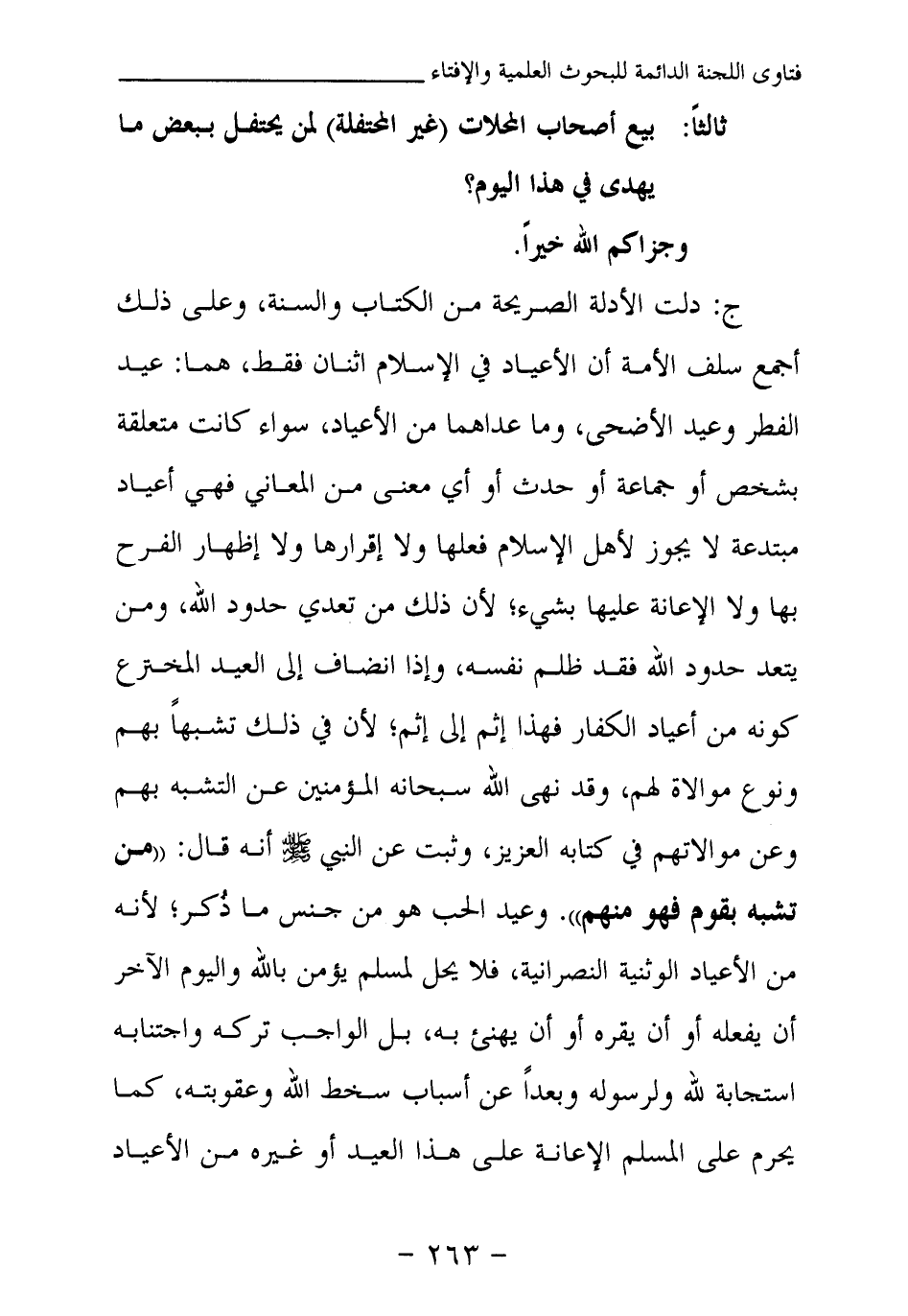 فتاوى اللجنة الدائمة للبحوث العلمية والإفتاء

ثالثاً: بيع أصحاب المحلات (غير المحتفلة) لمن يحتفل ببعض ما يهدى في هذا اليوم؟

وجزاكم الله خيراً.

ج: دلت الأدلة الصريحة من الكتاب والسنة، وعلى ذلك أجمع سلف الأمة أن الأعياد في الإسلام اثنان فقط، هما: عيد الفطر وعيد الأضحى، وما عداهما من الأعياد، سواء كانت متعلقة بشخص أو جماعة أو حدث أو أي معنى من المعاني فهي أعياد مبتدعة لا يجوز لأهل الإسلام فعلها ولا إقرارها ولا إظهار الفرح بها ولا الإعانة عليها بشيء؛ لأن ذلك من تعدي حدود الله، ومن يتعد حدود الله فقد ظلم نفسه، وإذا انضاف إلى العيد المخترع كونه من أعياد الكفار فهذا إثم إلى إثم؛ لأن في ذلك تشبهاً بهم ونوع موالاة لهم، وقد نهى الله سبحانه المؤمنين عن التشبه بهم وعن موالاتهم في كتابه العزيز، وثبت عن النبي ﷺ أنه قال: «من تشبه بقوم فهو منهم». وعيد الحب هو من جنس ما ذُكر؛ لأنه من الأعياد الوثنية النصرانية، فلا يحل لمسلم يؤمن بالله واليوم الآخر أن يفعله أو أن يقره أو أن يهنئ به، بل الواجب تركه واجتنابه استجابة لله ولرسوله وبعداً عن أسباب سخط الله وعقوبته، كما يحرم على المسلم الإعانة على هذا العيد أو غيره من الأعياد

- ٢٦٣ -